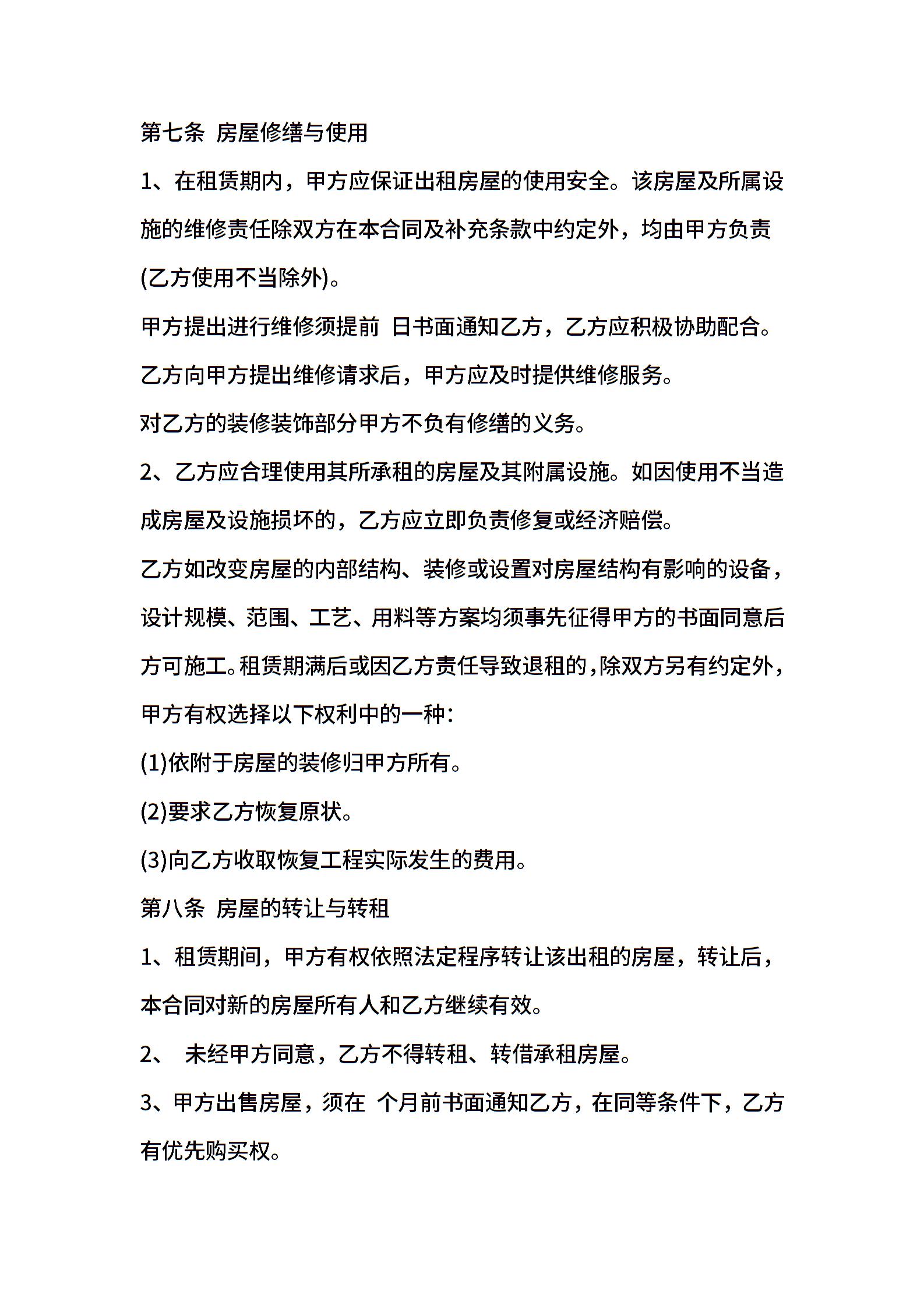 第七条 房屋修缮与使用

1、在租赁期内，甲方应保证出租房屋的使用安全。该房屋及所属设施的维修责任除双方在本合同及补充条款中约定外，均由甲方负责(乙方使用不当除外)。

甲方提出进行维修须提前 日书面通知乙方，乙方应积极协助配合。

乙方向甲方提出维修请求后，甲方应及时提供维修服务。

对乙方的装修装饰部分甲方不负有修缮的义务。

2、乙方应合理使用其所承租的房屋及其附属设施。如因使用不当造成房屋及设施损坏的，乙方应立即负责修复或经济赔偿。

乙方如改变房屋的内部结构、装修或设置对房屋结构有影响的设备，设计规模、范围、工艺、用料等方案均须事先征得甲方的书面同意后方可施工。租赁期满后或因乙方责任导致退租的，除双方另有约定外，甲方有权选择以下权利中的一种：

(1)依附于房屋的装修归甲方所有。

(2)要求乙方恢复原状。

(3)向乙方收取恢复工程实际发生的费用。

第八条 房屋的转让与转租

1、租赁期间，甲方有权依照法定程序转让该出租的房屋，转让后，本合同对新的房屋所有人和乙方继续有效。

2、 未经甲方同意，乙方不得转租、转借承租房屋。

3、甲方出售房屋，须在 个月前书面通知乙方，在同等条件下，乙方有优先购买权。